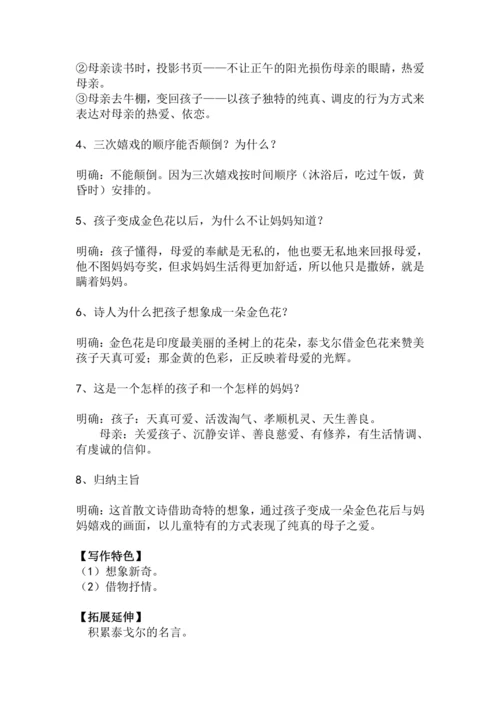 ②母亲读书时，投影书页——不让正午的阳光损伤母亲的眼睛，热爱母亲。
③母亲去牛棚，变回孩子——以孩子独特的纯真、调皮的行为方式来表达对母亲的热爱、依恋。

4、三次嬉戏的顺序能否颠倒？为什么？

明确：不能颠倒。因为三次嬉戏按时间顺序（沐浴后，吃过午饭，黄昏时）安排的。

5、孩子变成金色花以后，为什么不让妈妈知道？

明确：孩子懂得，母爱的奉献是无私的，他也要无私地来回报母爱，他不图妈妈夸奖，但求妈妈生活得更加舒适，所以他只是撒娇，就是瞒着妈妈。

6、诗人为什么把孩子想象成一朵金色花？

明确：金色花是印度最美丽的圣树上的花朵，泰戈尔借金色花来赞美孩子天真可爱；那金黄的色彩，正反映着母爱的光辉。

7、这是一个怎样的孩子和一个怎样的妈妈？

明确：孩子：天真可爱、活泼淘气、孝顺机灵、天生善良。
母亲：关爱孩子、沉静安详、善良慈爱、有修养，有生活情调、有虔诚的信仰。

8、归纳主旨

明确：这首散文诗借助奇特的想象，通过孩子变成一朵金色花后与妈妈嬉戏的画面，以儿童特有的方式表现了纯真的母子之爱。

【写作特色】
（1）想象新奇。
（2）借物抒情。

【拓展延伸】
积累泰戈尔的名言。